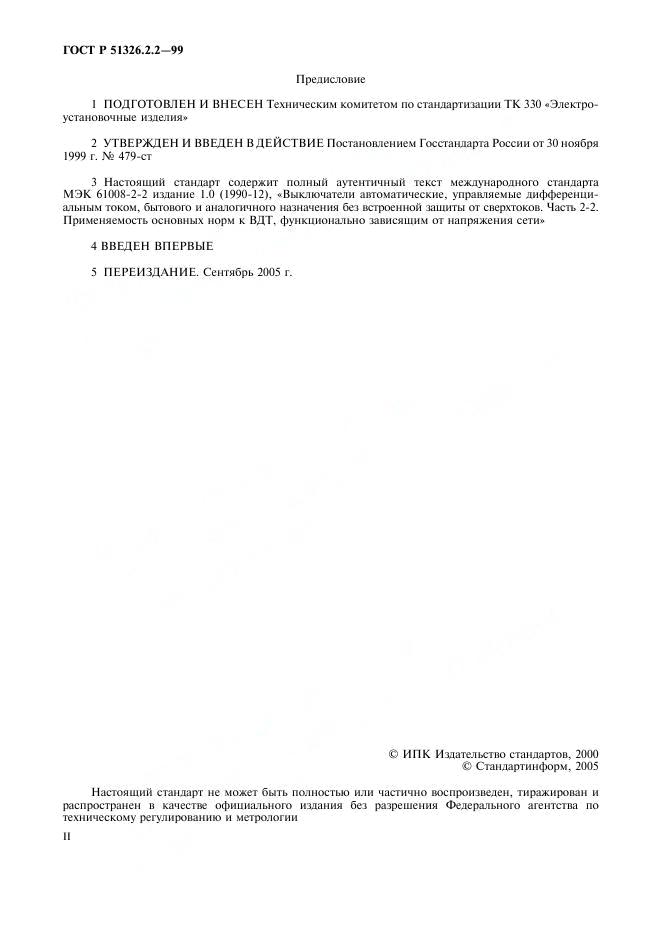 ГОСТ Р 51326.2.2—99

Предисловие

1 ПОДГОТОВЛЕН И ВНЕСЕН Техническим комитетом по стандартизации ТК 330 «Электроустановочные изделия»

2 УТВЕРЖДЕН И ВВЕДЕН В ДЕЙСТВИЕ Постановлением Госстандарта России от 30 ноября 1999 г. № 479-ст

3 Настоящий стандарт содержит полный аутентичный текст международного стандарта МЭК 61008-2-2 издание 1.0 (1990-12), «Выключатели автоматические, управляемые дифференциальным током, бытового и аналогичного назначения без встроенной защиты от сверхтоков. Часть 2-2. Применяемость основных норм к ВДТ, функционально зависящим от напряжения сети»

4 ВВЕДЕН ВПЕРВЫЕ

5 ПЕРЕИЗДАНИЕ. Сентябрь 2005 г.

© ИПК Издательство стандартов, 2000
© Стандартинформ, 2005

Настоящий стандарт не может быть полностью или частично воспроизведен, тиражирован и распространен в качестве официального издания без разрешения Федерального агентства по техническому регулированию и метрологии

II